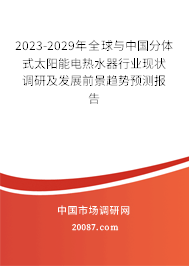 2023-2029年全球与中国分体式太阳能电热水器行业现状调研及发展前景趋势预测报告

中国市场调研网

20087.com